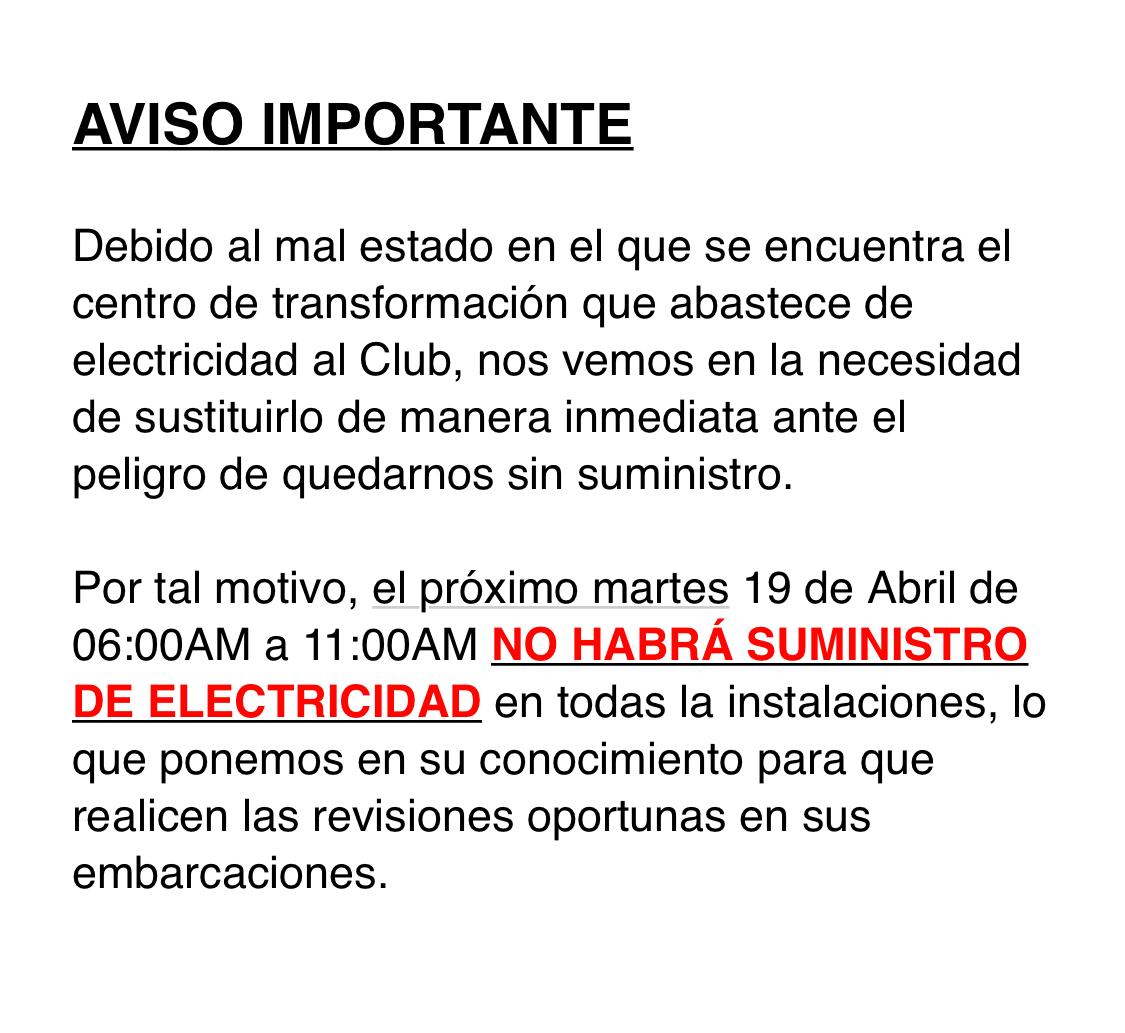 AVISO IMPORTANTE

Debido al mal estado en el que se encuentra el centro de transformación que abastece de electricidad al Club, nos vemos en la necesidad de sustituirlo de manera inmediata ante el peligro de quedarnos sin suministro.

Por tal motivo, el próximo martes 19 de Abril de 06:00AM a 11:00AM NO HABRÁ SUMINISTRO DE ELECTRICIDAD en todas la instalaciones, lo que ponemos en su conocimiento para que realicen las revisiones oportunas en sus embarcaciones.